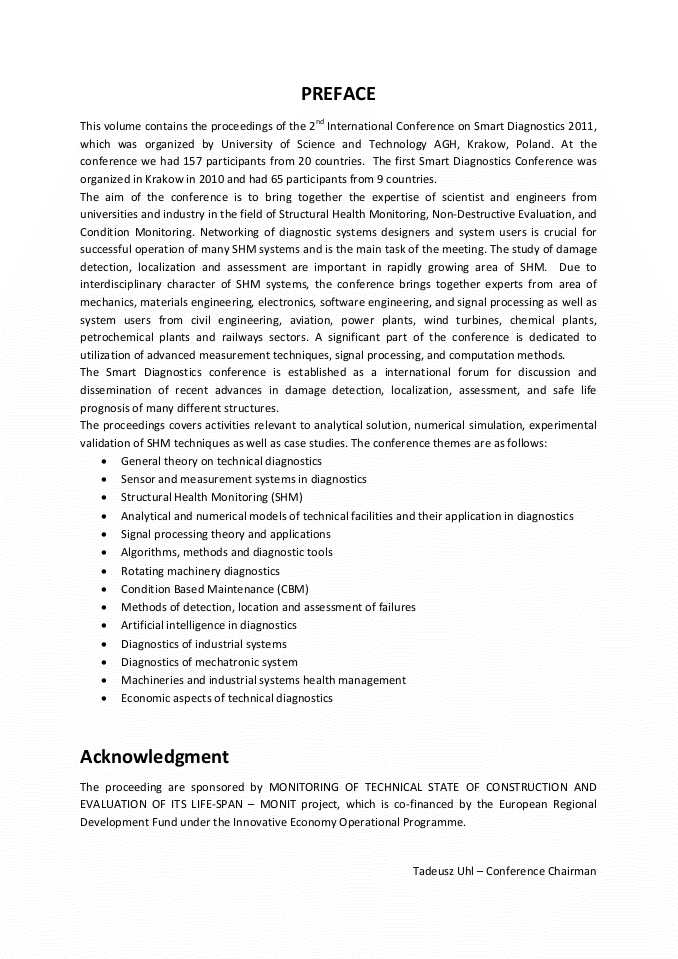 PREFACE

This volume contains the proceedings of the 2$^{nd}$ International Conference on Smart Diagnostics 2011, which was organized by University of Science and Technology AGH, Krakow, Poland. At the conference we had 157 participants from 20 countries. The first Smart Diagnostics Conference was organized in Krakow in 2010 and had 65 participants from 9 countries.
The aim of the conference is to bring together the expertise of scientist and engineers from universities and industry in the field of Structural Health Monitoring, Non-Destructive Evaluation, and Condition Monitoring. Networking of diagnostic systems designers and system users is crucial for successful operation of many SHM systems and is the main task of the meeting. The study of damage detection, localization and assessment are important in rapidly growing area of SHM. Due to interdisciplinary character of SHM systems, the conference brings together experts from area of mechanics, materials engineering, electronics, software engineering, and signal processing as well as system users from civil engineering, aviation, power plants, wind turbines, chemical plants, petrochemical plants and railways sectors. A significant part of the conference is dedicated to utilization of advanced measurement techniques, signal processing, and computation methods.
The Smart Diagnostics conference is established as a international forum for discussion and dissemination of recent advances in damage detection, localization, assessment, and safe life prognosis of many different structures.
The proceedings covers activities relevant to analytical solution, numerical simulation, experimental validation of SHM techniques as well as case studies. The conference themes are as follows:
• General theory on technical diagnostics
• Sensor and measurement systems in diagnostics
• Structural Health Monitoring (SHM)
• Analytical and numerical models of technical facilities and their application in diagnostics
• Signal processing theory and applications
• Algorithms, methods and diagnostic tools
• Rotating machinery diagnostics
• Condition Based Maintenance (CBM)
• Methods of detection, location and assessment of failures
• Artificial intelligence in diagnostics
• Diagnostics of industrial systems
• Diagnostics of mechatronic system
• Machineries and industrial systems health management
• Economic aspects of technical diagnostics

Acknowledgment

The proceeding are sponsored by MONITORING OF TECHNICAL STATE OF CONSTRUCTION AND EVALUATION OF ITS LIFE-SPAN – MONIT project, which is co-financed by the European Regional Development Fund under the Innovative Economy Operational Programme.

Tadeusz Uhl – Conference Chairman